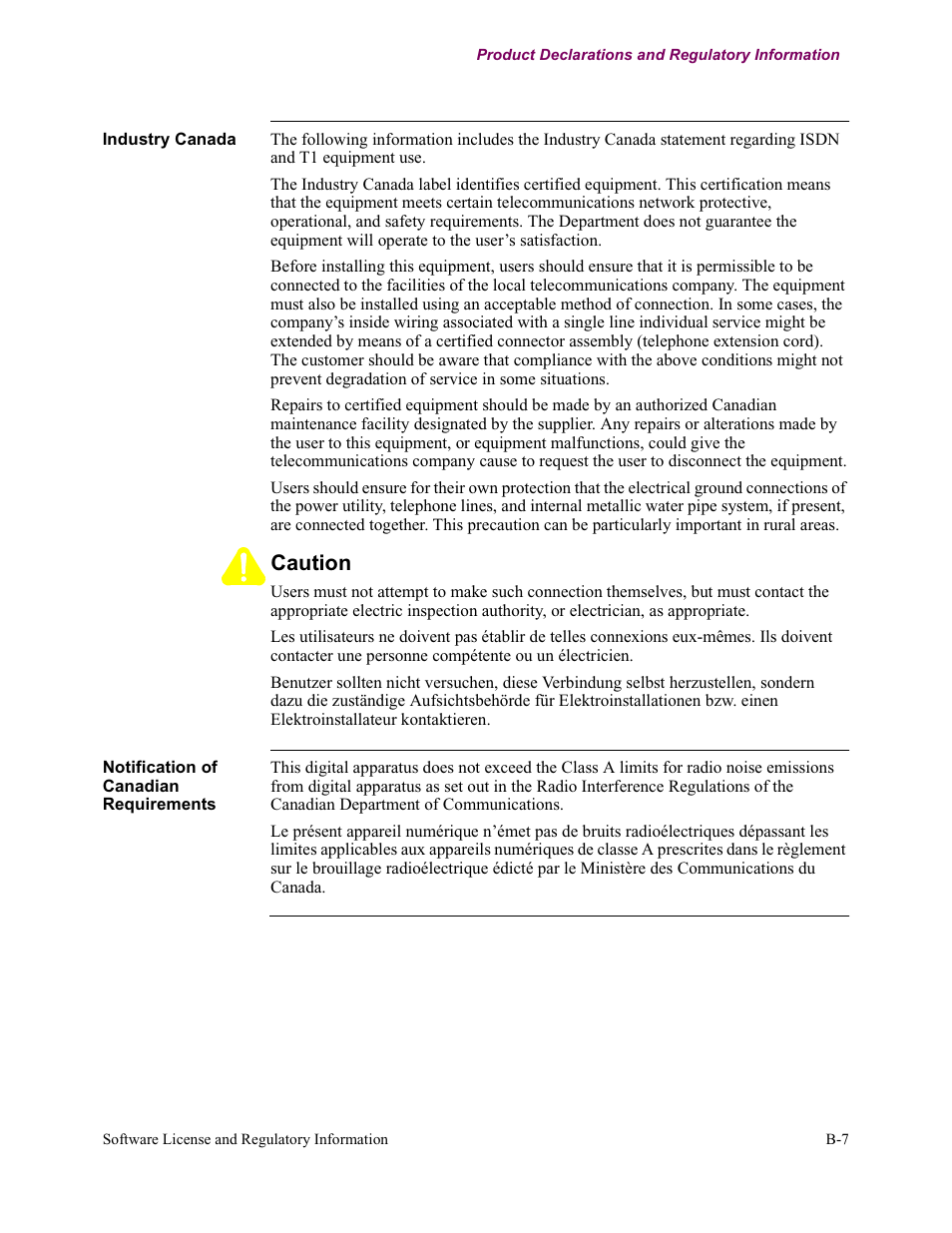 Product Declarations and Regulatory Information

Industry Canada

The following information includes the Industry Canada statement regarding ISDN and T1 equipment use.

The Industry Canada label identifies certified equipment. This certification means that the equipment meets certain telecommunications network protective, operational, and safety requirements. The Department does not guarantee the equipment will operate to the user's satisfaction.

Before installing this equipment, users should ensure that it is permissible to be connected to the facilities of the local telecommunications company. The equipment must also be installed using an acceptable method of connection. In some cases, the company's inside wiring associated with a single line individual service might be extended by means of a certified connector assembly (telephone extension cord). The customer should be aware that compliance with the above conditions might not prevent degradation of service in some situations.

Repairs to certified equipment should be made by an authorized Canadian maintenance facility designated by the supplier. Any repairs or alterations made by the user to this equipment, or equipment malfunctions, could give the telecommunications company cause to request the user to disconnect the equipment.

Users should ensure for their own protection that the electrical ground connections of the power utility, telephone lines, and internal metallic water pipe system, if present, are connected together. This precaution can be particularly important in rural areas.

Caution

Users must not attempt to make such connection themselves, but must contact the appropriate electric inspection authority, or electrician, as appropriate.

Les utilisateurs ne doivent pas établir de telles connexions eux-mêmes. Ils doivent contacter une personne compétente ou un électricien.

Benutzer sollten nicht versuchen, diese Verbindung selbst herzustellen, sondern dazu die zuständige Aufsichtsbehörde für Elektroinstallationen bzw. einen Elektroinstallateur kontaktieren.

Notification of Canadian Requirements

This digital apparatus does not exceed the Class A limits for radio noise emissions from digital apparatus as set out in the Radio Interference Regulations of the Canadian Department of Communications.

Le présent appareil numérique n'émet pas de bruits radioélectriques dépassant les limites applicables aux appareils numériques de classe A prescrites dans le règlement sur le brouillage radioélectrique édicté par le Ministère des Communications du Canada.

Software License and Regulatory Information

B-7